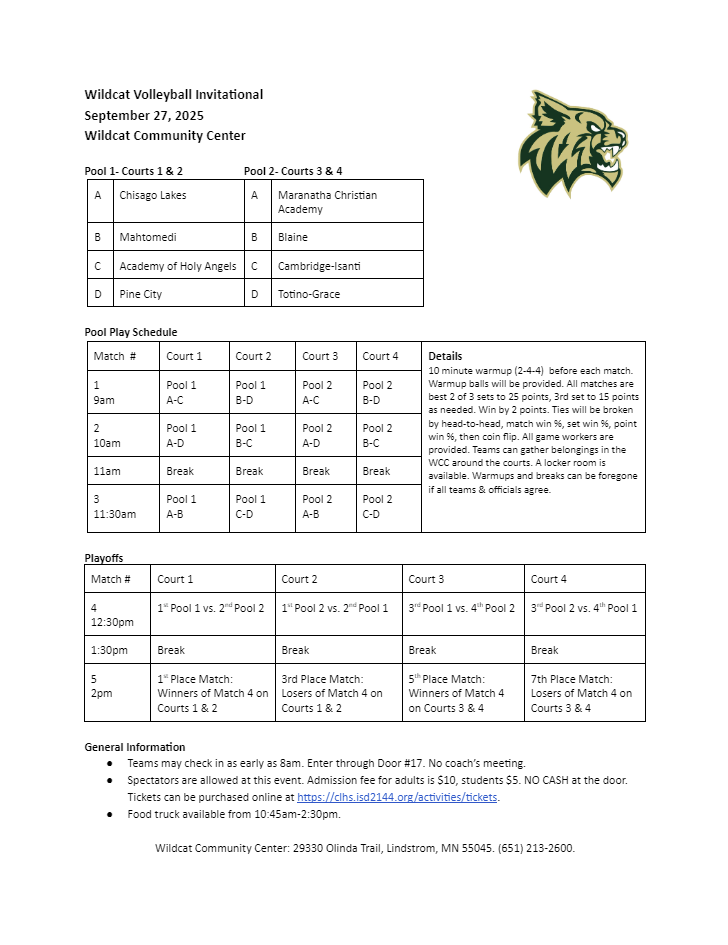 Wildcat Volleyball Invitational
September 27, 2025
Wildcat Community Center

Pool 1- Courts 1 & 2

| A | Chisago Lakes |
|---|---|
| B | Mahtomedi |
| C | Academy of Holy Angels |
| D | Pine City |

Pool 2- Courts 3 & 4

| A | Maranatha Christian Academy |
|---|---|
| B | Blaine |
| C | Cambridge-Isanti |
| D | Totino-Grace |

Pool Play Schedule

| Match # | Court 1 | Court 2 | Court 3 | Court 4 |
|---|---|---|---|---|
| 1 9am | Pool 1 A-C | Pool 1 B-D | Pool 2 A-C | Pool 2 B-D |
| 2 10am | Pool 1 A-D | Pool 1 B-C | Pool 2 A-D | Pool 2 B-C |
| 11am | Break | Break | Break | Break |
| 3 11:30am | Pool 1 A-B | Pool 1 C-D | Pool 2 A-B | Pool 2 C-D |

Details
10 minute warmup (2-4-4) before each match. Warmup balls will be provided. All matches are best 2 of 3 sets to 25 points, 3rd set to 15 points as needed. Win by 2 points. Ties will be broken by head-to-head, match win %, set win %, point win %, then coin flip. All game workers are provided. Teams can gather belongings in the WCC around the courts. A locker room is available. Warmups and breaks can be foregone if all teams & officials agree.

Playoffs

| Match # | Court 1 | Court 2 | Court 3 | Court 4 |
|---|---|---|---|---|
| 4 12:30pm | 1$^{st}$ Pool 1 vs. 2$^{nd}$ Pool 2 | 1$^{st}$ Pool 2 vs. 2$^{nd}$ Pool 1 | 3$^{rd}$ Pool 1 vs. 4$^{th}$ Pool 2 | 3$^{rd}$ Pool 2 vs. 4$^{th}$ Pool 1 |
| 1:30pm | Break | Break | Break | Break |
| 5 2pm | 1$^{st}$ Place Match: Winners of Match 4 on Courts 1 & 2 | 3rd Place Match: Losers of Match 4 on Courts 1 & 2 | 5$^{th}$ Place Match: Winners of Match 4 on Courts 3 & 4 | 7th Place Match: Losers of Match 4 on Courts 3 & 4 |

General Information
● Teams may check in as early as 8am. Enter through Door #17. No coach's meeting.
● Spectators are allowed at this event. Admission fee for adults is $10, students $5. NO CASH at the door. Tickets can be purchased online at https://clhs.isd2144.org/activities/tickets.
● Food truck available from 10:45am-2:30pm.

Wildcat Community Center: 29330 Olinda Trail, Lindstrom, MN 55045. (651) 213-2600.